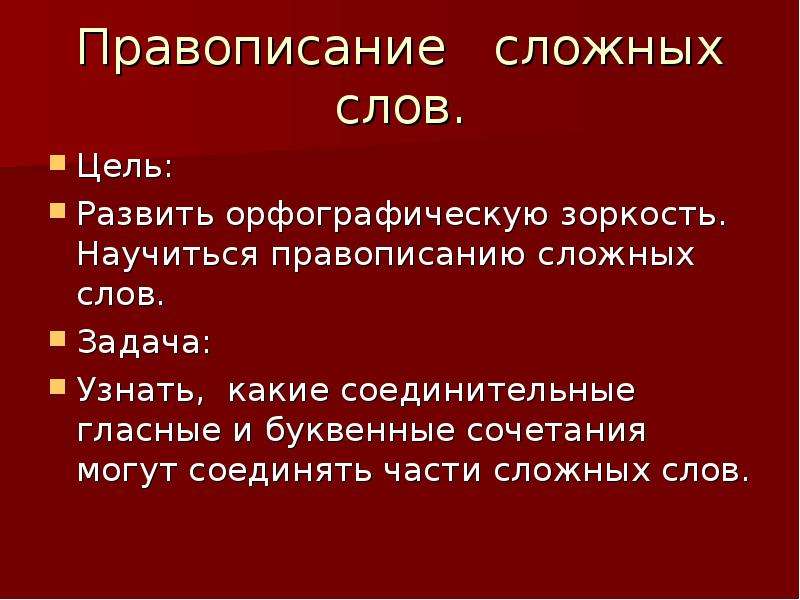 Правописание сложных слов.

Цель:

Развить орфографическую зоркость. Научиться правописанию сложных слов.

Задача:

Узнать, какие соединительные гласные и буквенные сочетания могут соединять части сложных слов.